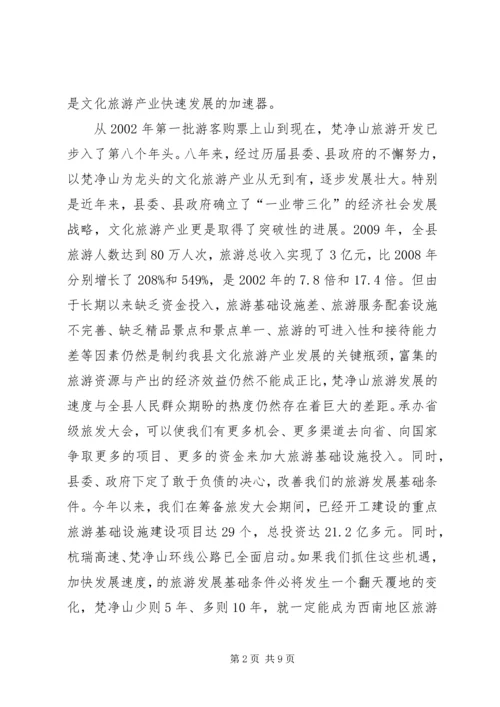 是文化旅游产业快速发展的加速器。

从2002年第一批游客购票上山到现在，梵净山旅游开发已步入了第八个年头。八年来，经过历届县委、县政府的不懈努力，以梵净山为龙头的文化旅游产业从无到有，逐步发展壮大。特别是近年来，县委、县政府确立了“一业带三化”的经济社会发展战略，文化旅游产业更是取得了突破性的进展。2009年，全县旅游人数达到80万人次，旅游总收入实现了3亿元，比2008年分别增长了208%和549%，是2002年的7.8倍和17.4倍。但由于长期以来缺乏资金投入，旅游基础设施差、旅游服务配套设施不完善、缺乏精品景点和景点单一、旅游的可进入性和接待能力差等因素仍然是制约我县文化旅游产业发展的关键瓶颈，富集的旅游资源与产出的经济效益仍然不能成正比，梵净山旅游发展的速度与全县人民群众期盼的热度仍然存在着巨大的差距。承办省级旅发大会，可以使我们有更多机会、更多渠道去向省、向国家争取更多的项目、更多的资金来加大旅游基础设施投入。同时，县委、政府下定了敢于负债的决心，改善我们的旅游发展基础条件。今年以来，我们在筹备旅发大会期间，已经开工建设的重点旅游基础设施建设项目达29个，总投资达21.2亿多元。同时，杭瑞高速、梵净山环线公路已全面启动。如果我们抓住这些机遇，加快发展速度，的旅游发展基础条件必将发生一个翻天覆地的变化，梵净山少则5年、多则10年，就一定能成为西南地区旅游

第2页 共9页